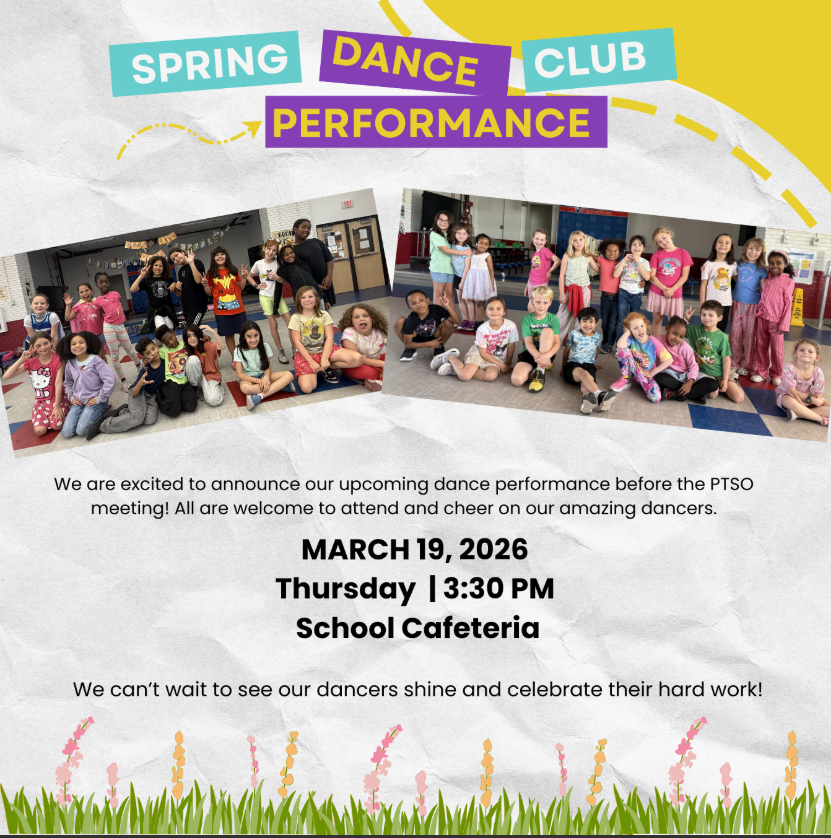 SPRING DANCE CLUB
PERFORMANCE

We are excited to announce our upcoming dance performance before the PTSO meeting! All are welcome to attend and cheer on our amazing dancers.

MARCH 19, 2026
Thursday | 3:30 PM
School Cafeteria

We can't wait to see our dancers shine and celebrate their hard work!